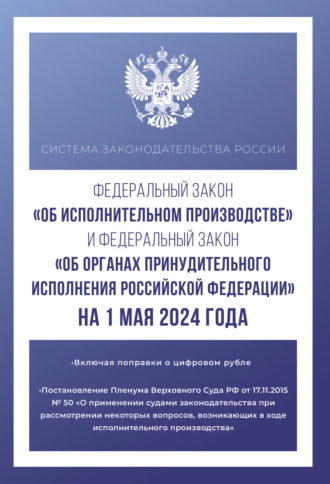 СИСТЕМА ЗАКОНОДАТЕЛЬСТВА РОССИИ

ФЕДЕРАЛЬНЫЙ ЗАКОН
«ОБ ИСПОЛНИТЕЛЬНОМ ПРОИЗВОДСТВЕ»
И ФЕДЕРАЛЬНЫЙ ЗАКОН
«ОБ ОРГАНАХ ПРИНУДИТЕЛЬНОГО ИСПОЛНЕНИЯ РОССИЙСКОЙ ФЕДЕРАЦИИ»
НА 1 МАЯ 2024 ГОДА

•Включая поправки о цифровом рубле

•Постановление Пленума Верховного Суда РФ от 17.11.2015 № 50 «О применении судами законодательства при рассмотрении некоторых вопросов, возникающих в ходе исполнительного производства»